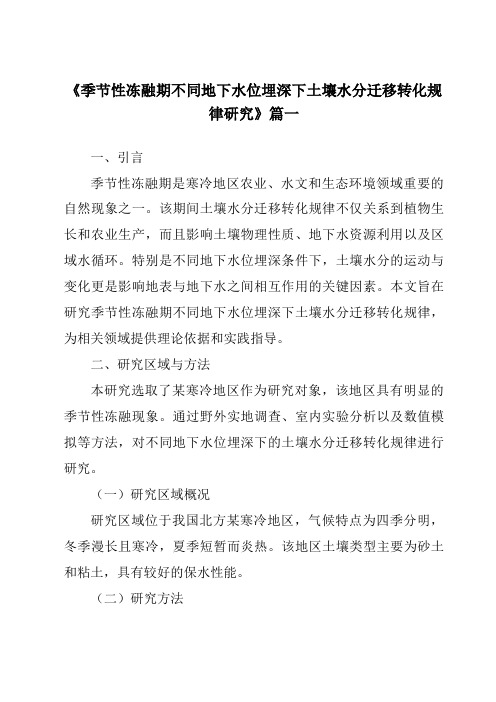 《季节性冻融期不同地下水位埋深下土壤水分迁移转化规律研究》篇一

一、引言

季节性冻融期是寒冷地区农业、水文和生态环境领域重要的自然现象之一。该期间土壤水分迁移转化规律不仅关系到植物生长和农业生产，而且影响土壤物理性质、地下水资源利用以及区域水循环。特别是不同地下水位埋深条件下，土壤水分的运动与变化更是影响地表与地下水之间相互作用的关键因素。本文旨在研究季节性冻融期不同地下水位埋深下土壤水分迁移转化规律，为相关领域提供理论依据和实践指导。

二、研究区域与方法

本研究选取了某寒冷地区作为研究对象，该地区具有明显的季节性冻融现象。通过野外实地调查、室内实验分析以及数值模拟等方法，对不同地下水位埋深下的土壤水分迁移转化规律进行研究。

（一）研究区域概况

研究区域位于我国北方某寒冷地区，气候特点为四季分明，冬季漫长且寒冷，夏季短暂而炎热。该地区土壤类型主要为砂土和粘土，具有较好的保水性能。

（二）研究方法